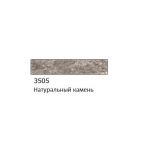 3505
Натуральный камень